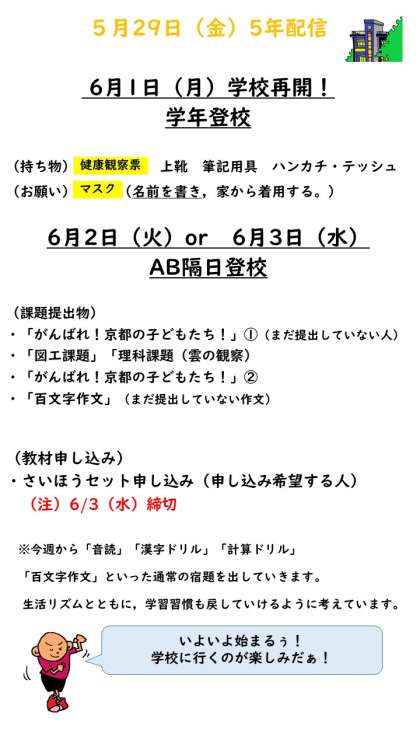 5月29日（金）5年配信

6月1日（月）学校再開！
学年登校

（持ち物）健康観察票　上靴　筆記用具　ハンカチ・テッシュ
（お願い）マスク（名前を書き，家から着用する。）

6月2日（火）or　6月3日（水）
AB隔日登校

（課題提出物）
・「がんばれ！京都の子どもたち！」①（まだ提出していない人）
・「図工課題」「理科課題（雲の観察）
・「がんばれ！京都の子どもたち！」②
・「百文字作文」（まだ提出していない作文）

（教材申し込み）
・さいほうセット申し込み（申し込み希望する人）
（注）6/3（水）締切

※今週から「音読」「漢字ドリル」「計算ドリル」
「百文字作文」といった通常の宿題を出していきます。
生活リズムとともに，学習習慣も戻していけるように考えています。

いよいよ始まるぅ！
学校に行くのが楽しみだぁ！